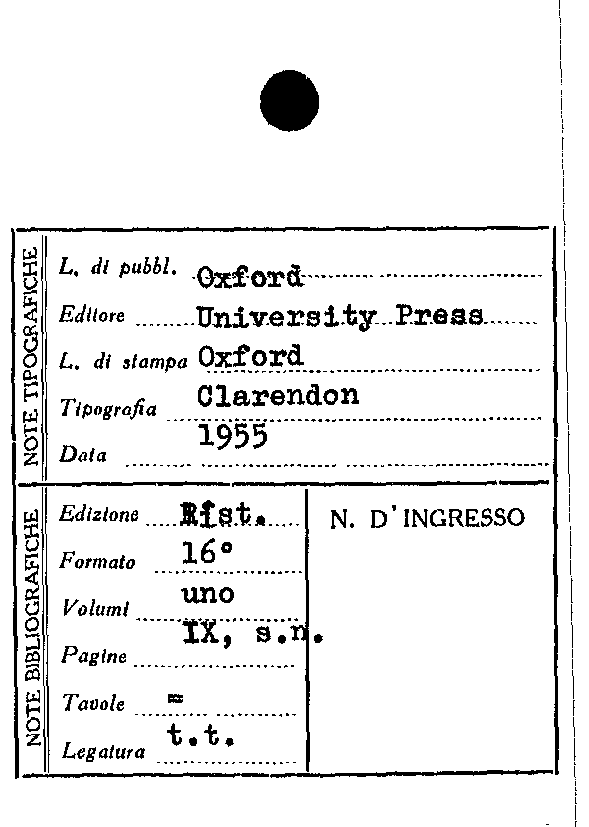 NOTE TIPOGRAFICHE

L. di pubbl. Oxford

Editore University Press

L. di stampa Oxford

Tipografia Clarendon

Data 1955

NOTE BIBLIOGRAFICHE

Edizione Rist.

Formato 16°

Volumi uno

Pagine IX, s.n.

Tavole =

Legatura t.t.

N. D'INGRESSO